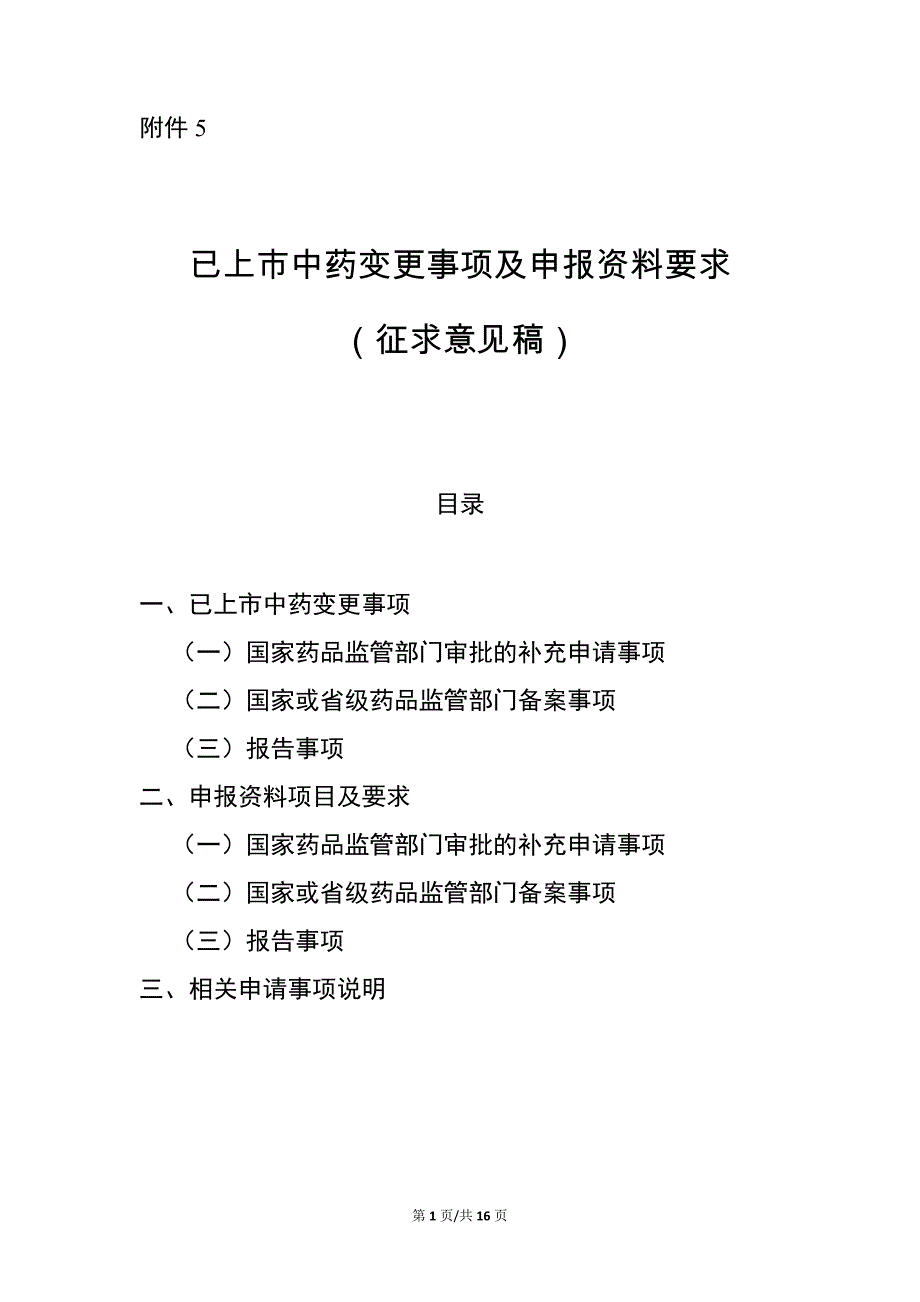 附件 5

已上市中药变更事项及申报资料要求

（征求意见稿）

目录

一、已上市中药变更事项

（一）国家药品监管部门审批的补充申请事项

（二）国家或省级药品监管部门备案事项

（三）报告事项

二、申报资料项目及要求

（一）国家药品监管部门审批的补充申请事项

（二）国家或省级药品监管部门备案事项

（三）报告事项

三、相关申请事项说明

第 1 页/共 16 页